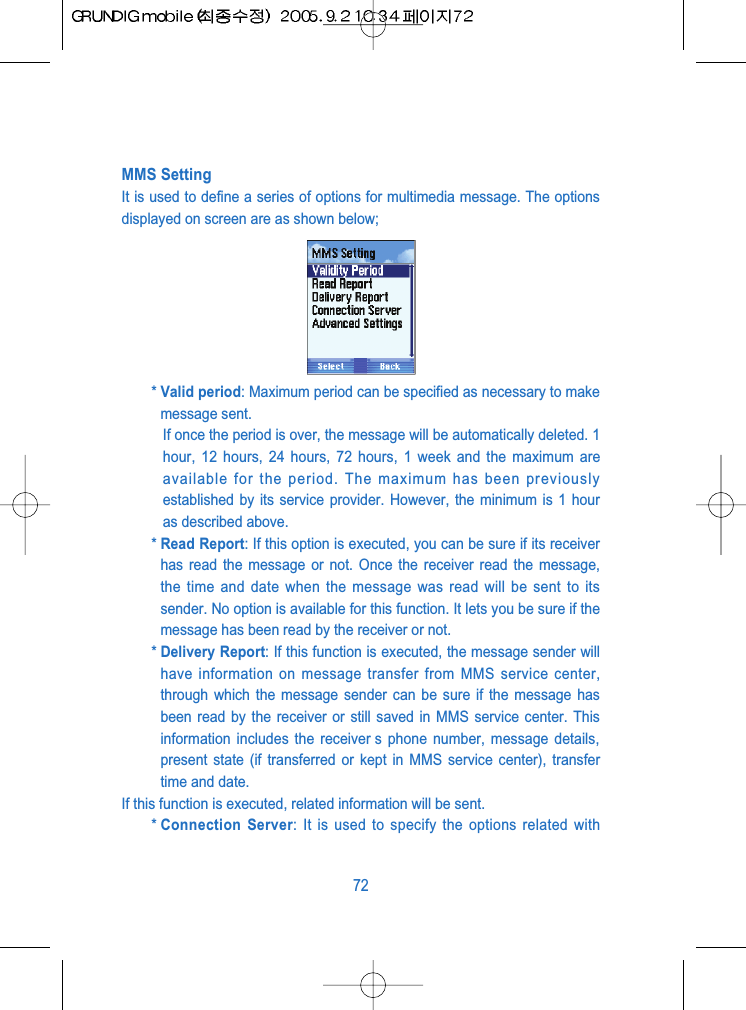 GRUNDIG mobile (최종수정) 2005.9.2 10:34 페이지72

MMS Setting
It is used to define a series of options for multimedia message. The options displayed on screen are as shown below;

MMS Setting
Validity Period
Read Report
Delivery Report
Connection Server
Advanced Settings
Select
Back

* Valid period: Maximum period can be specified as necessary to make message sent.
If once the period is over, the message will be automatically deleted. 1 hour, 12 hours, 24 hours, 72 hours, 1 week and the maximum are available for the period. The maximum has been previously established by its service provider. However, the minimum is 1 hour as described above.
* Read Report: If this option is executed, you can be sure if its receiver has read the message or not. Once the receiver read the message, the time and date when the message was read will be sent to its sender. No option is available for this function. It lets you be sure if the message has been read by the receiver or not.
* Delivery Report: If this function is executed, the message sender will have information on message transfer from MMS service center, through which the message sender can be sure if the message has been read by the receiver or still saved in MMS service center. This information includes the receiver s phone number, message details, present state (if transferred or kept in MMS service center), transfer time and date.
If this function is executed, related information will be sent.
* Connection Server: It is used to specify the options related with

72